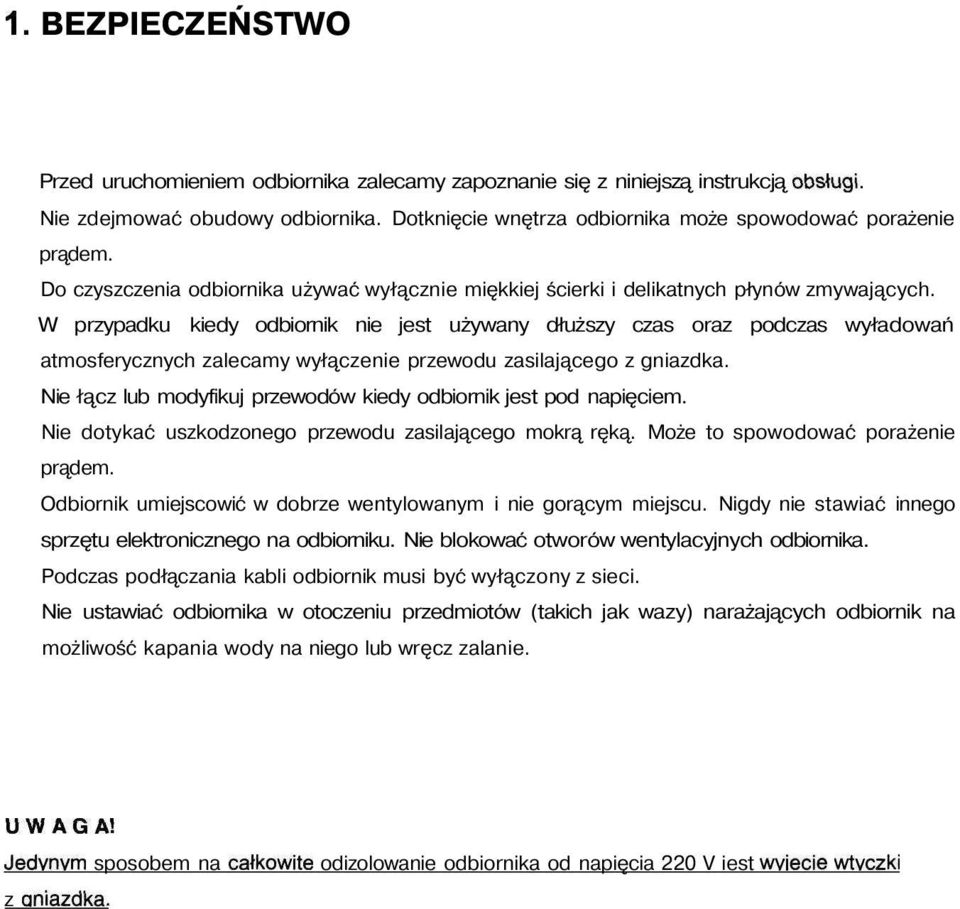 1. BEZPIECZEŃSTWO

Przed uruchomieniem odbiornika zalecamy zapoznanie się z niniejszą instrukcją obsługi.
Nie zdejmować obudowy odbiornika. Dotknięcie wnętrza odbiornika może spowodować porażenie prądem.
Do czyszczenia odbiornika używać wyłącznie miękkiej ścierki i delikatnych płynów zmywających.
W przypadku kiedy odbiornik nie jest używany dłuższy czas oraz podczas wyładowań atmosferycznych zalecamy wyłączenie przewodu zasilającego z gniazdka.
Nie łącz lub modyfikuj przewodów kiedy odbiornik jest pod napięciem.
Nie dotykać uszkodzonego przewodu zasilającego mokrą ręką. Może to spowodować porażenie prądem.
Odbiornik umiejscowić w dobrze wentylowanym i nie gorącym miejscu. Nigdy nie stawiać innego sprzętu elektronicznego na odbiorniku. Nie blokować otworów wentylacyjnych odbiornika.
Podczas podłączania kabli odbiornik musi być wyłączony z sieci.
Nie ustawiać odbiornika w otoczeniu przedmiotów (takich jak wazy) narażających odbiornik na możliwość kapania wody na niego lub wręcz zalanie.

U W A G A!
Jedynym sposobem na całkowite odizolowanie odbiornika od napięcia 220 V iest wyjecie wtyczki z gniazdka.